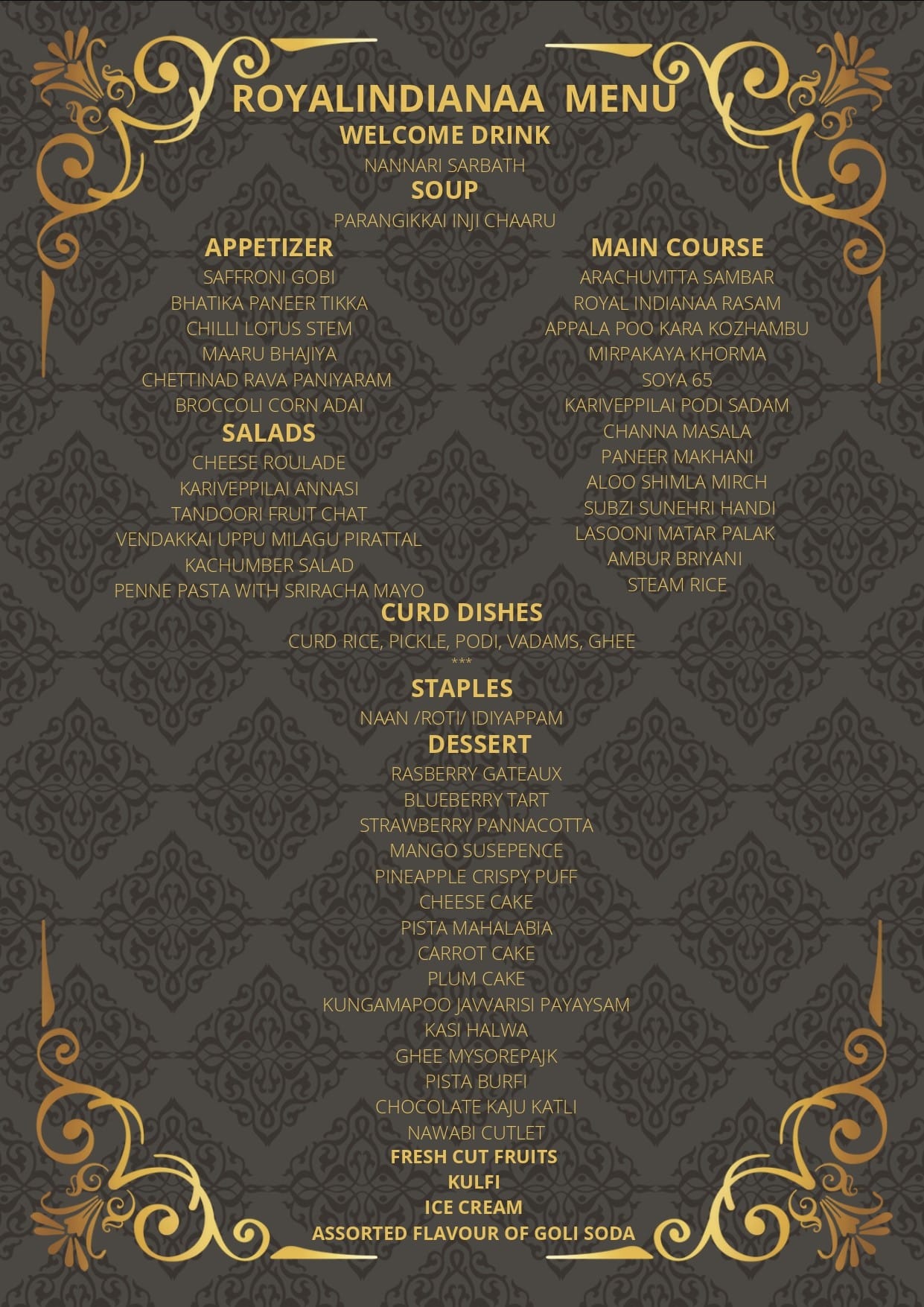 ROYALINDIANAA MENU
WELCOME DRINK
NANNARI SARBATH
SOUP
PARANGIKKAI INJI CHAARU

APPETIZER
SAFFRONI GOBI
BHATIKA PANEER TIKKA
CHILLI LOTUS STEM
MAARU BHAJIYA
CHETTINAD RAVA PANIYARAM
BROCCOLI CORN ADAI
SALADS
CHEESE ROULADE
KARIVEPPILAI ANNASI
TANDOORI FRUIT CHAT
VENDAKKAI UPPU MILAGU PIRATTAL
KACHUMBER SALAD
PENNE PASTA WITH SRIRACHA MAYO

MAIN COURSE
ARACHUVITTA SAMBAR
ROYAL INDIANAA RASAM
APPALA POO KARA KOZHAMBU
MIRPAKAYA KHORMA
SOYA 65
KARIVEPPILAI PODI SADAM
CHANNA MASALA
PANEER MAKHANI
ALOO SHIMLA MIRCH
SUBZI SUNEHRI HANDI
LASOONI MATAR PALAK
AMBUR BRIYANI
STEAM RICE

CURD DISHES
CURD RICE, PICKLE, PODI, VADAMS, GHEE
***
STAPLES
NAAN /ROTI/ IDIYAPPAM
DESSERT
RASBERRY GATEAUX
BLUEBERRY TART
STRAWBERRY PANNACOTTA
MANGO SUSEPENCE
PINEAPPLE CRISPY PUFF
CHEESE CAKE
PISTA MAHALABIA
CARROT CAKE
PLUM CAKE
KUNGAMAPOO JAVVARISI PAYAYSAM
KASI HALWA
GHEE MYSOREPAJK
PISTA BURFI
CHOCOLATE KAJU KATLI
NAWABI CUTLET
FRESH CUT FRUITS
KULFI
ICE CREAM
ASSORTED FLAVOUR OF GOLI SODA